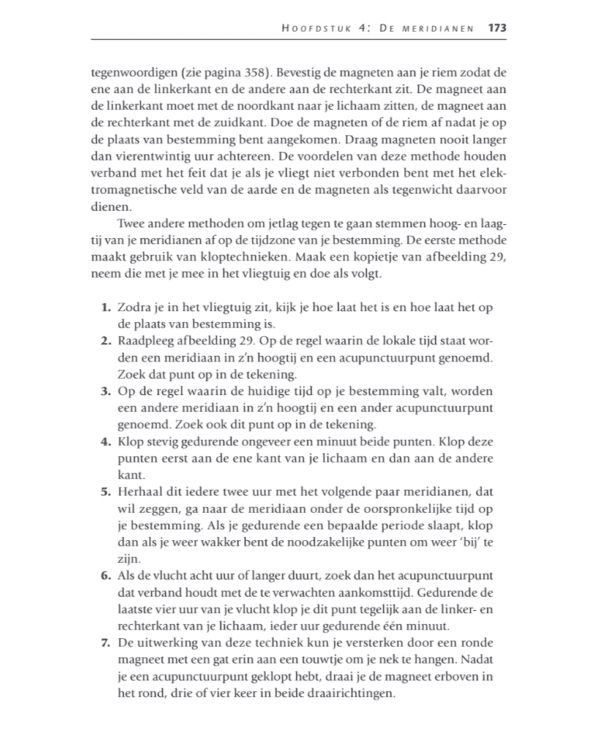 HOOFDSTUK 4: DE MERIDIANEN 173

tegenwoordigen (zie pagina 358). Bevestig de magneten aan je riem zodat de ene aan de linkerkant en de andere aan de rechterkant zit. De magneet aan de linkerkant moet met de noordkant naar je lichaam zitten, de magneet aan de rechterkant met de zuidkant. Doe de magneten of de riem af nadat je op de plaats van bestemming bent aangekomen. Draag magneten nooit langer dan vierentwintig uur achtereen. De voordelen van deze methode houden verband met het feit dat je als je vliegt niet verbonden bent met het elektromagnetische veld van de aarde en de magneten als tegenwicht daarvoor dienen.

Twee andere methoden om jetlag tegen te gaan stemmen hoog- en laagtij van je meridianen af op de tijdzone van je bestemming. De eerste methode maakt gebruik van kloptechnieken. Maak een kopietje van afbeelding 29, neem die met je mee in het vliegtuig en doe als volgt.

1. Zodra je in het vliegtuig zit, kijk je hoe laat het is en hoe laat het op de plaats van bestemming is.
2. Raadpleeg afbeelding 29. Op de regel waarin de lokale tijd staat worden een meridiaan in z'n hoogtij en een acupunctuurpunt genoemd. Zoek dat punt op in de tekening.
3. Op de regel waarin de huidige tijd op je bestemming valt, worden een andere meridiaan in z'n hoogtij en een ander acupunctuurpunt genoemd. Zoek ook dit punt op in de tekening.
4. Klop stevig gedurende ongeveer een minuut beide punten. Klop deze punten eerst aan de ene kant van je lichaam en dan aan de andere kant.
5. Herhaal dit iedere twee uur met het volgende paar meridianen, dat wil zeggen, ga naar de meridiaan onder de oorspronkelijke tijd op je bestemming. Als je gedurende een bepaalde periode slaapt, klop dan als je weer wakker bent de noodzakelijke punten om weer 'bij' te zijn.
6. Als de vlucht acht uur of langer duurt, zoek dan het acupunctuurpunt dat verband houdt met de te verwachten aankomsttijd. Gedurende de laatste vier uur van je vlucht klop je dit punt tegelijk aan de linker- en rechterkant van je lichaam, ieder uur gedurende één minuut.
7. De uitwerking van deze techniek kun je versterken door een ronde magneet met een gat erin aan een touwtje om je nek te hangen. Nadat je een acupunctuurpunt geklopt hebt, draai je de magneet erboven in het rond, drie of vier keer in beide draairichtingen.